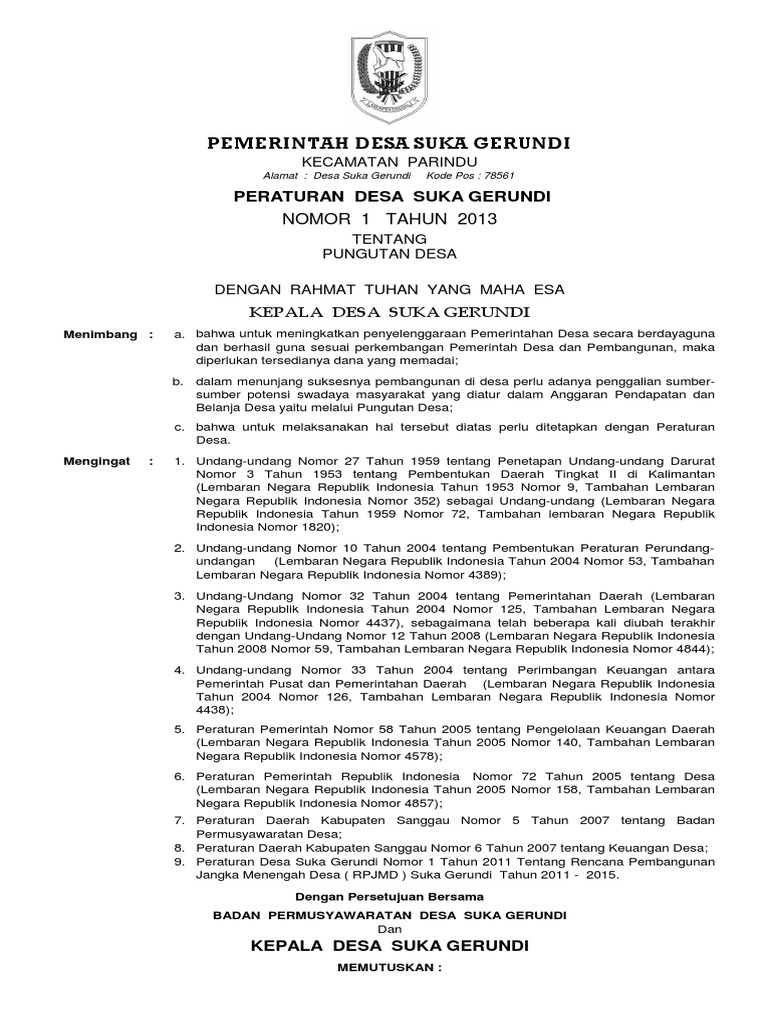 PEMERINTAH DESA SUKA GERUNDI
KECAMATAN PARINDU
Alamat : Desa Suka Gerundi Kode Pos : 78561

PERATURAN DESA SUKA GERUNDI
NOMOR 1 TAHUN 2013
TENTANG
PUNGUTAN DESA

DENGAN RAHMAT TUHAN YANG MAHA ESA
KEPALA DESA SUKA GERUNDI

Menimbang : a. bahwa untuk meningkatkan penyelenggaraan Pemerintahan Desa secara berdayaguna dan berhasil guna sesuai perkembangan Pemerintah Desa dan Pembangunan, maka diperlukan tersedianya dana yang memadai;

b. dalam menunjang suksesnya pembangunan di desa perlu adanya penggalian sumber-sumber potensi swadaya masyarakat yang diatur dalam Anggaran Pendapatan dan Belanja Desa yaitu melalui Pungutan Desa;

c. bahwa untuk melaksanakan hal tersebut diatas perlu ditetapkan dengan Peraturan Desa.

Mengingat : 1. Undang-undang Nomor 27 Tahun 1959 tentang Penetapan Undang-undang Darurat Nomor 3 Tahun 1953 tentang Pembentukan Daerah Tingkat II di Kalimantan (Lembaran Negara Republik Indonesia Tahun 1953 Nomor 9, Tambahan Lembaran Negara Republik Indonesia Nomor 352) sebagai Undang-undang (Lembaran Negara Republik Indonesia Tahun 1959 Nomor 72, Tambahan lembaran Negara Republik Indonesia Nomor 1820);

2. Undang-undang Nomor 10 Tahun 2004 tentang Pembentukan Peraturan Perundang-undangan (Lembaran Negara Republik Indonesia Tahun 2004 Nomor 53, Tambahan Lembaran Negara Republik Indonesia Nomor 4389);

3. Undang-Undang Nomor 32 Tahun 2004 tentang Pemerintahan Daerah (Lembaran Negara Republik Indonesia Tahun 2004 Nomor 125, Tambahan Lembaran Negara Republik Indonesia Nomor 4437), sebagaimana telah beberapa kali diubah terakhir dengan Undang-Undang Nomor 12 Tahun 2008 (Lembaran Negara Republik Indonesia Tahun 2008 Nomor 59, Tambahan Lembaran Negara Republik Indonesia Nomor 4844);

4. Undang-undang Nomor 33 Tahun 2004 tentang Perimbangan Keuangan antara Pemerintah Pusat dan Pemerintahan Daerah (Lembaran Negara Republik Indonesia Tahun 2004 Nomor 126, Tambahan Lembaran Negara Republik Indonesia Nomor 4438);

5. Peraturan Pemerintah Nomor 58 Tahun 2005 tentang Pengelolaan Keuangan Daerah (Lembaran Negara Republik Indonesia Tahun 2005 Nomor 140, Tambahan Lembaran Negara Republik Indonesia Nomor 4578);

6. Peraturan Pemerintah Republik Indonesia Nomor 72 Tahun 2005 tentang Desa (Lembaran Negara Republik Indonesia Tahun 2005 Nomor 158, Tambahan Lembaran Negara Republik Indonesia Nomor 4857);

7. Peraturan Daerah Kabupaten Sanggau Nomor 5 Tahun 2007 tentang Badan Permusyawaratan Desa;
8. Peraturan Daerah Kabupaten Sanggau Nomor 6 Tahun 2007 tentang Keuangan Desa;
9. Peraturan Desa Suka Gerundi Nomor 1 Tahun 2011 Tentang Rencana Pembangunan Jangka Menengah Desa ( RPJMD ) Suka Gerundi Tahun 2011 - 2015.

Dengan Persetujuan Bersama
BADAN PERMUSYAWARATAN DESA SUKA GERUNDI
Dan
KEPALA DESA SUKA GERUNDI
MEMUTUSKAN :